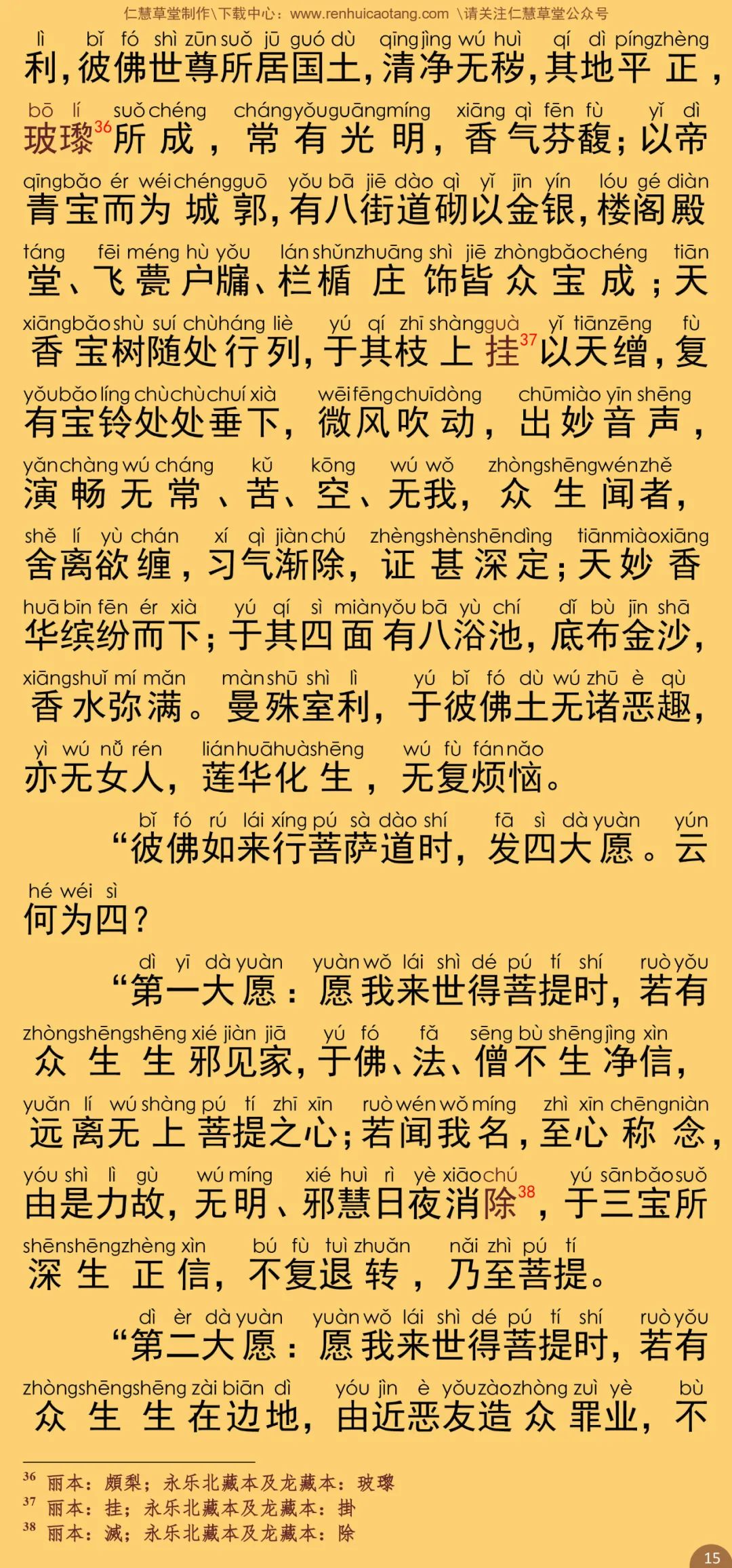 仁慧草堂制作\下载中心：www.renhuicaotang.com \请关注仁慧草堂公众号

lì bǐ fó shì zūn suǒ jū guó dù qīng jìng wú huì qí dì píng zhèng
利，彼佛世尊所居国土，清净无秽，其地平正，

bō lí suǒ chéng cháng yǒu guāng míng xiāng qì fēn fù yǐ dì
玻瓈$^{36}$所成，常有光明，香气芬馥；以帝

qīng bǎo ér wéi chéng guō yǒu bā jiē dào qì yǐ jīn yín lóu gé diàn
青宝而为城郭，有八街道砌以金银，楼阁殿

táng fēi méng hù yǒu lán shǔn zhuāng shì jiē zhòng bǎo chéng tiān
堂、飞甍户牖、栏楯庄饰皆众宝成；天

xiāng bǎo shù suí chù háng liè yú qí zhī shàng guà yǐ tiān zēng fù
香宝树随处行列，于其枝上挂$^{37}$以天缯，复

yǒu bǎo líng chù chù chuí xià wēi fēng chuī dòng chū miào yīn shēng
有宝铃处处垂下，微风吹动，出妙音声，

yǎn chàng wú cháng kǔ kōng wú wǒ zhòng shēng wén zhě
演畅无常、苦、空、无我，众生闻者，

shě lí yù chán xí qì jiàn chú zhèng shèn shēn dìng tiān miào xiāng
舍离欲缠，习气渐除，证甚深定；天妙香

huā bīn fēn ér xià yú qí sì miàn yǒu bā yù chí dǐ bù jīn shā
华缤纷而下；于其四面有八浴池，底布金沙，

xiāng shuǐ mí mǎn màn shū shì lì yú bǐ fó dù wú zhū è qù
香水弥满。曼殊室利，于彼佛土无诸恶趣，

yì wú nǚ rén lián huā huà shēng wú fù fán nǎo
亦无女人，莲华化生，无复烦恼。

bǐ fó rú lái xíng pú sà dào shí fā sì dà yuàn yún
“彼佛如来行菩萨道时，发四大愿。云

hé wéi sì
何为四？

dì yī dà yuàn yuàn wǒ lái shì dé pú tí shí ruò yǒu
“第一大愿：愿我来世得菩提时，若有

zhòng shēng shēng xié jiàn jiā yú fó fǎ sēng bù shēng jìng xìn
众生生邪见家，于佛、法、僧不生净信，

yuǎn lí wú shàng pú tí zhī xīn ruò wén wǒ míng zhì xīn chēng niàn
远离无上菩提之心；若闻我名，至心称念，

yóu shì lì gù wú míng xié huì rì yè xiāo chú yú sān bǎo suǒ
由是力故，无明、邪慧日夜消除$^{38}$，于三宝所

shēn shēng zhèng xìn bú fù tuì zhuǎn nǎi zhì pú tí
深生正信，不复退转，乃至菩提。

dì èr dà yuàn yuàn wǒ lái shì dé pú tí shí ruò yǒu
“第二大愿：愿我来世得菩提时，若有

zhòng shēng shēng zài biān dì yóu jìn è yǒu zào zhòng zuì yè bù
众生生在边地，由近恶友造众罪业，不

$^{36}$ 丽本：頗梨；永乐北藏本及龙藏本：玻瓈
$^{37}$ 丽本：挂；永乐北藏本及龙藏本：掛
$^{38}$ 丽本：滅；永乐北藏本及龙藏本：除

15